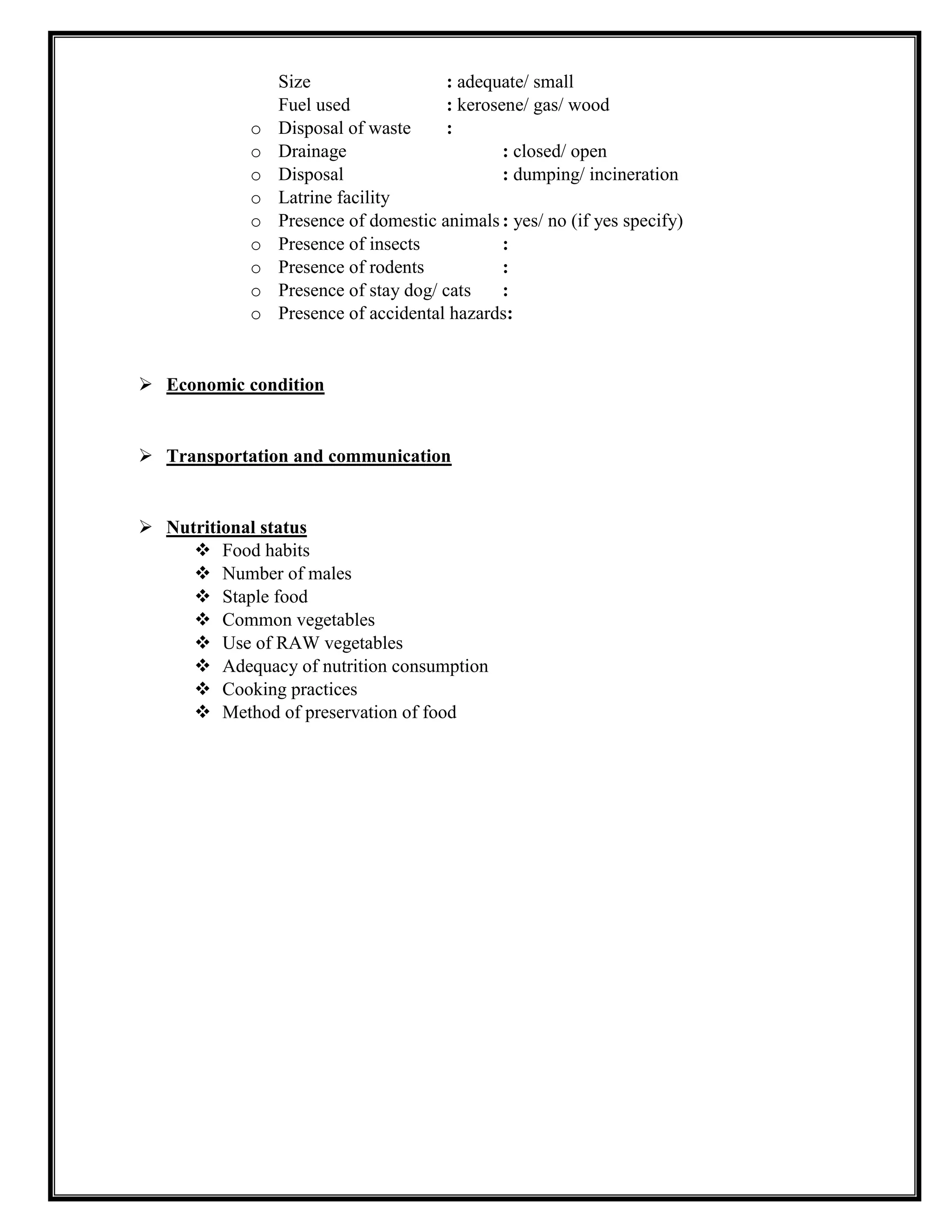 Size : adequate/ small
Fuel used : kerosene/ gas/ wood
o Disposal of waste :
o Drainage : closed/ open
o Disposal : dumping/ incineration
o Latrine facility
o Presence of domestic animals : yes/ no (if yes specify)
o Presence of insects :
o Presence of rodents :
o Presence of stay dog/ cats :
o Presence of accidental hazards:

➢ Economic condition

➢ Transportation and communication

➢ Nutritional status
❖ Food habits
❖ Number of males
❖ Staple food
❖ Common vegetables
❖ Use of RAW vegetables
❖ Adequacy of nutrition consumption
❖ Cooking practices
❖ Method of preservation of food